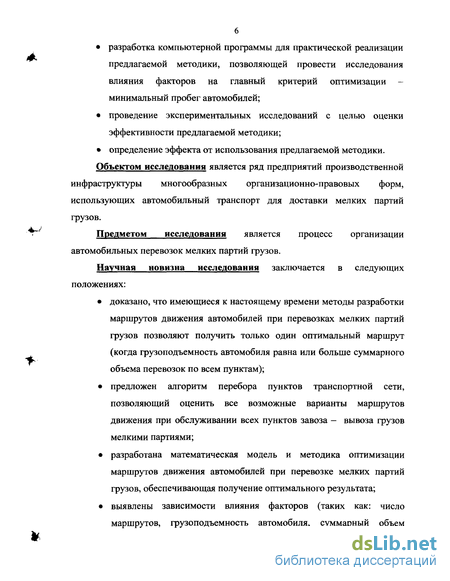 6

• разработка компьютерной программы для практической реализации предлагаемой методики, позволяющей провести исследования влияния факторов на главный критерий оптимизации – минимальный пробег автомобилей;

• проведение экспериментальных исследований с целью оценки эффективности предлагаемой методики;

• определение эффекта от использования предлагаемой методики.

Объектом исследования является ряд предприятий производственной инфраструктуры многообразных организационно-правовых форм, использующих автомобильный транспорт для доставки мелких партий грузов.

Предметом исследования является процесс организации автомобильных перевозок мелких партий грузов.

Научная новизна исследования заключается в следующих положениях:

• доказано, что имеющиеся к настоящему времени методы разработки маршрутов движения автомобилей при перевозках мелких партий грузов позволяют получить только один оптимальный маршрут (когда грузоподъемность автомобиля равна или больше суммарного объема перевозок по всем пунктам);

• предложен алгоритм перебора пунктов транспортной сети, позволяющий оценить все возможные варианты маршрутов движения при обслуживании всех пунктов завоза – вывоза грузов мелкими партиями;

• разработана математическая модель и методика оптимизации маршрутов движения автомобилей при перевозке мелких партий грузов, обеспечивающая получение оптимального результата;

• выявлены зависимости влияния факторов (таких как: число маршрутов, грузоподъемность автомобиля, суммарный объем

dsLib.net
библиотека диссертаций